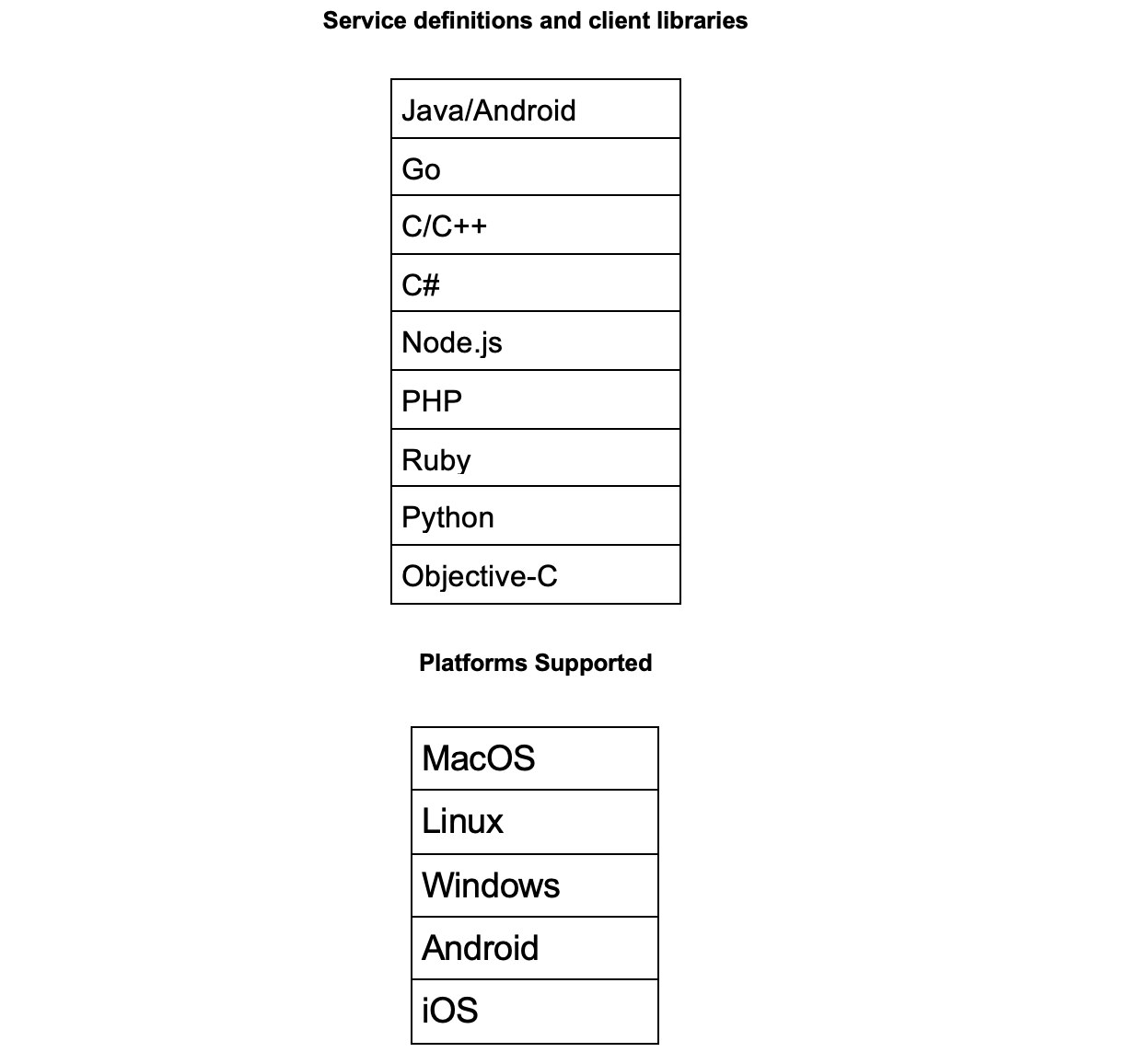 **Service definitions and client libraries**

| Java/Android |
|---|
| Go |
| C/C++ |
| C# |
| Node.js |
| PHP |
| Ruby |
| Python |
| Objective-C |

**Platforms Supported**

| MacOS |
|---|
| Linux |
| Windows |
| Android |
| iOS |